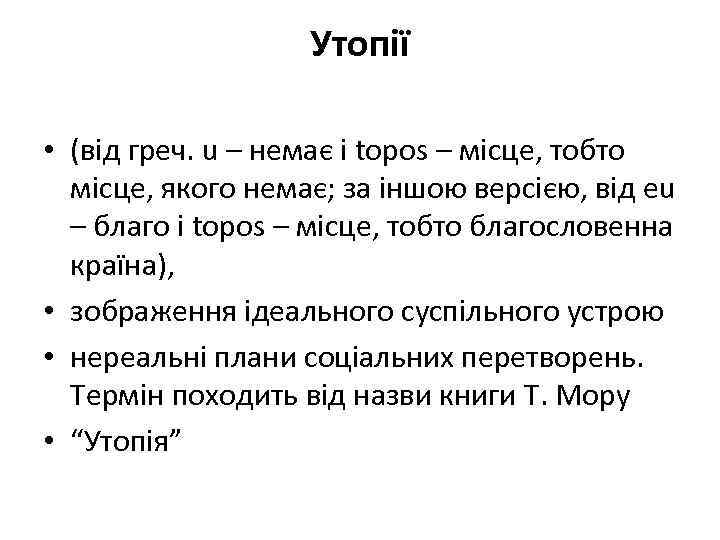 Утопії

• (від греч. u – немає і topos – місце, тобто місце, якого немає; за іншою версією, від eu – благо і topos – місце, тобто благословенна країна),
• зображення ідеального суспільного устрою
• нереальні плани соціальних перетворень. Термін походить від назви книги Т. Мору
• “Утопія”